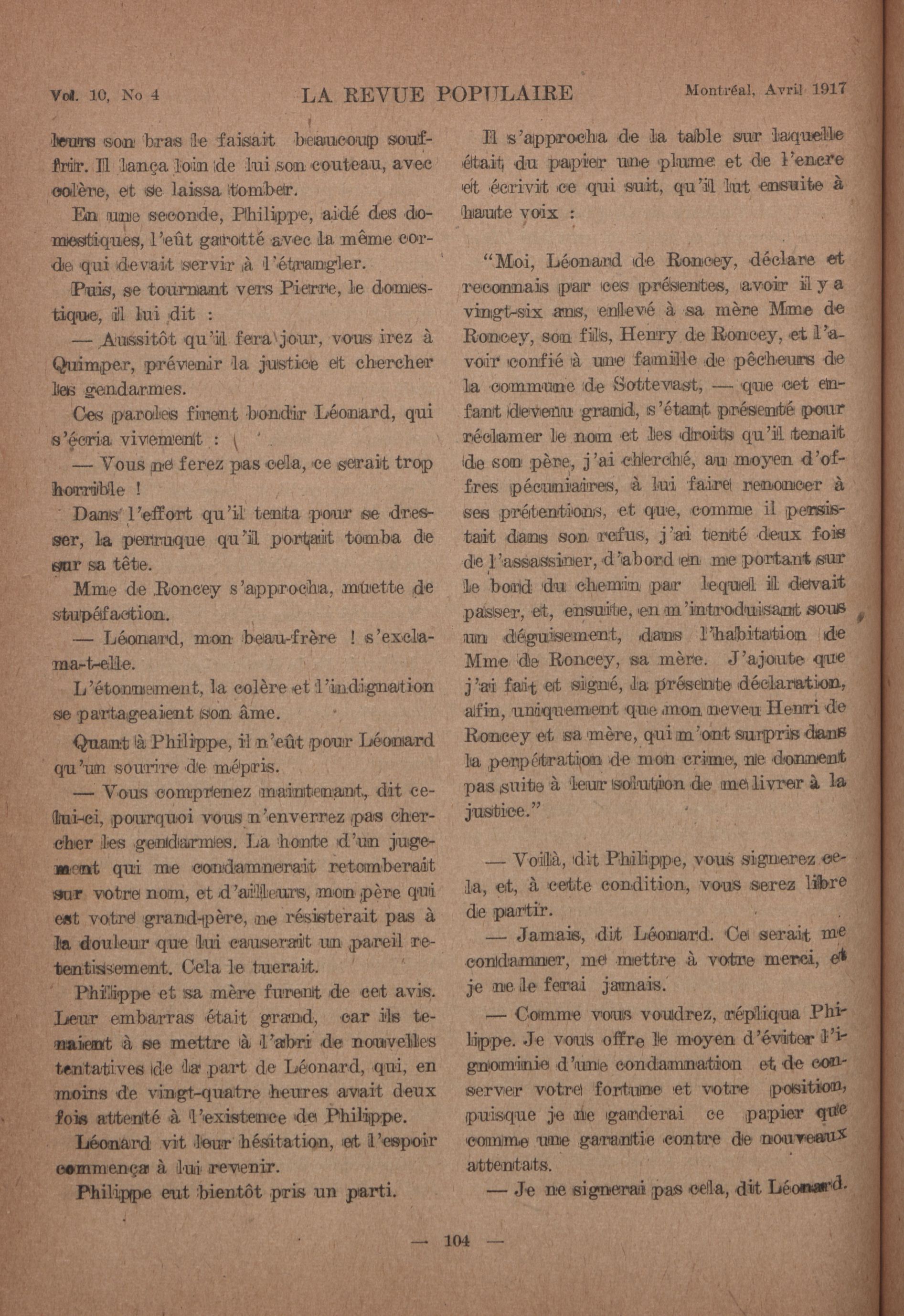 Vol. 10, No 4 LA REVUE POPULAIRE Montréal, Avril 1917

leurs son bras le faisait beaucoup souffrir. Il lança loin de lui son couteau, avec colère, et se laissa tomber.

En une seconde, Philippe, aidé des domestiques, l'eût garotté avec la même corde qui devait servir à l'étrangler.

Puis, se tournant vers Pierre, le domestique, il lui dit :

— Aussitôt qu'il fera jour, vous irez à Quimper, prévenir la justice et chercher les gendarmes.

Ces paroles firent bondir Léonard, qui s'écria vivement :

— Vous ne ferez pas cela, ce serait trop horrible !

Dans l'effort qu'il tenta pour se dresser, la perruque qu'il portait tomba de sur sa tête.

Mme de Roncey s'approcha, muette de stupéfaction.

— Léonard, mon beau-frère ! s'exclama-t-elle.

L'étonnement, la colère et l'indignation se partageaient son âme.

Quant à Philippe, il n'eût pour Léonard qu'un sourire de mépris.

— Vous comprenez maintenant, dit celui-ci, pourquoi vous n'enverrez pas chercher les gendarmes. La honte d'un jugement qui me condamnerait retomberait sur votre nom, et d'ailleurs, mon père qui est votre grand-père, ne résisterait pas à la douleur que lui causerait un pareil retentissement. Cela le tuerait.

Philippe et sa mère furent de cet avis. Leur embarras était grand, car ils tenaient à se mettre à l'abri de nouvelles tentatives de la part de Léonard, qui, en moins de vingt-quatre heures avait deux fois attenté à l'existence de Philippe.

Léonard vit leur hésitation, et l'espoir commença à lui revenir.

Philippe eut bientôt pris un parti.

Il s'approcha de la table sur laquelle était du papier une plume et de l'encre et écrivit ce qui suit, qu'il lut ensuite à haute voix :

"Moi, Léonard de Roncey, déclare et reconnais par ces présentes, avoir il y a vingt-six ans, enlevé à sa mère Mme de Roncey, son fils, Henry de Roncey, et l'avoir confié à une famille de pêcheurs de la commune de Sottevast, — que cet enfant devenu grand, s'étant présenté pour réclamer le nom et les droits qu'il tenait de son père, j'ai cherché, au moyen d'offres pécuniaires, à lui faire renoncer à ses prétentions, et que, comme il persistait dans son refus, j'ai tenté deux fois de l'assassiner, d'abord en me portant sur le bord du chemin par lequel il devait passer, et, ensuite, en m'introduisant sous un déguisement, dans l'habitation de Mme de Roncey, sa mère. J'ajoute que j'ai fait et signé, la présente déclaration, afin, uniquement que mon neveu Henri de Roncey et sa mère, qui m'ont surpris dans la perpétration de mon crime, ne donnent pas suite à leur solution de me livrer à la justice."

— Voilà, dit Philippe, vous signerez cela, et, à cette condition, vous serez libre de partir.

— Jamais, dit Léonard. Ce serait me condamner, me mettre à votre merci, et je ne le ferai jamais.

— Comme vous voudrez, répliqua Philippe. Je vous offre le moyen d'éviter l'ignominie d'une condamnation et de conserver votre fortune et votre position, puisque je ne garderai ce papier que comme une garantie contre de nouveaux attentats.

— Je ne signerai pas cela, dit Léonard.

— 104 —